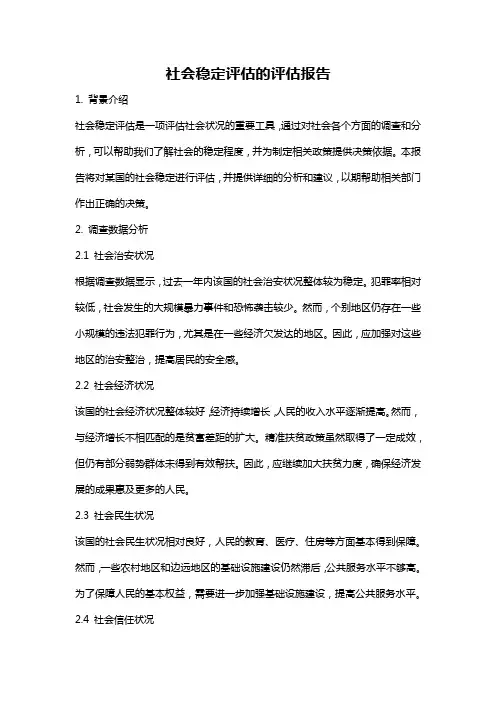 社会稳定评估的评估报告

1. 背景介绍

社会稳定评估是一项评估社会状况的重要工具，通过对社会各个方面的调查和分析，可以帮助我们了解社会的稳定程度，并为制定相关政策提供决策依据。本报告将对某国的社会稳定进行评估，并提供详细的分析和建议，以期帮助相关部门作出正确的决策。

2. 调查数据分析

2.1 社会治安状况

根据调查数据显示，过去一年内该国的社会治安状况整体较为稳定。犯罪率相对较低，社会发生的大规模暴力事件和恐怖袭击较少。然而，个别地区仍存在一些小规模的违法犯罪行为，尤其是在一些经济欠发达的地区。因此，应加强对这些地区的治安整治，提高居民的安全感。

2.2 社会经济状况

该国的社会经济状况整体较好，经济持续增长，人民的收入水平逐渐提高。然而，与经济增长不相匹配的是贫富差距的扩大。精准扶贫政策虽然取得了一定成效，但仍有部分弱势群体未得到有效帮扶。因此，应继续加大扶贫力度，确保经济发展的成果惠及更多的人民。

2.3 社会民生状况

该国的社会民生状况相对良好，人民的教育、医疗、住房等方面基本得到保障。然而，一些农村地区和边远地区的基础设施建设仍然滞后，公共服务水平不够高。为了保障人民的基本权益，需要进一步加强基础设施建设，提高公共服务水平。

2.4 社会信任状况